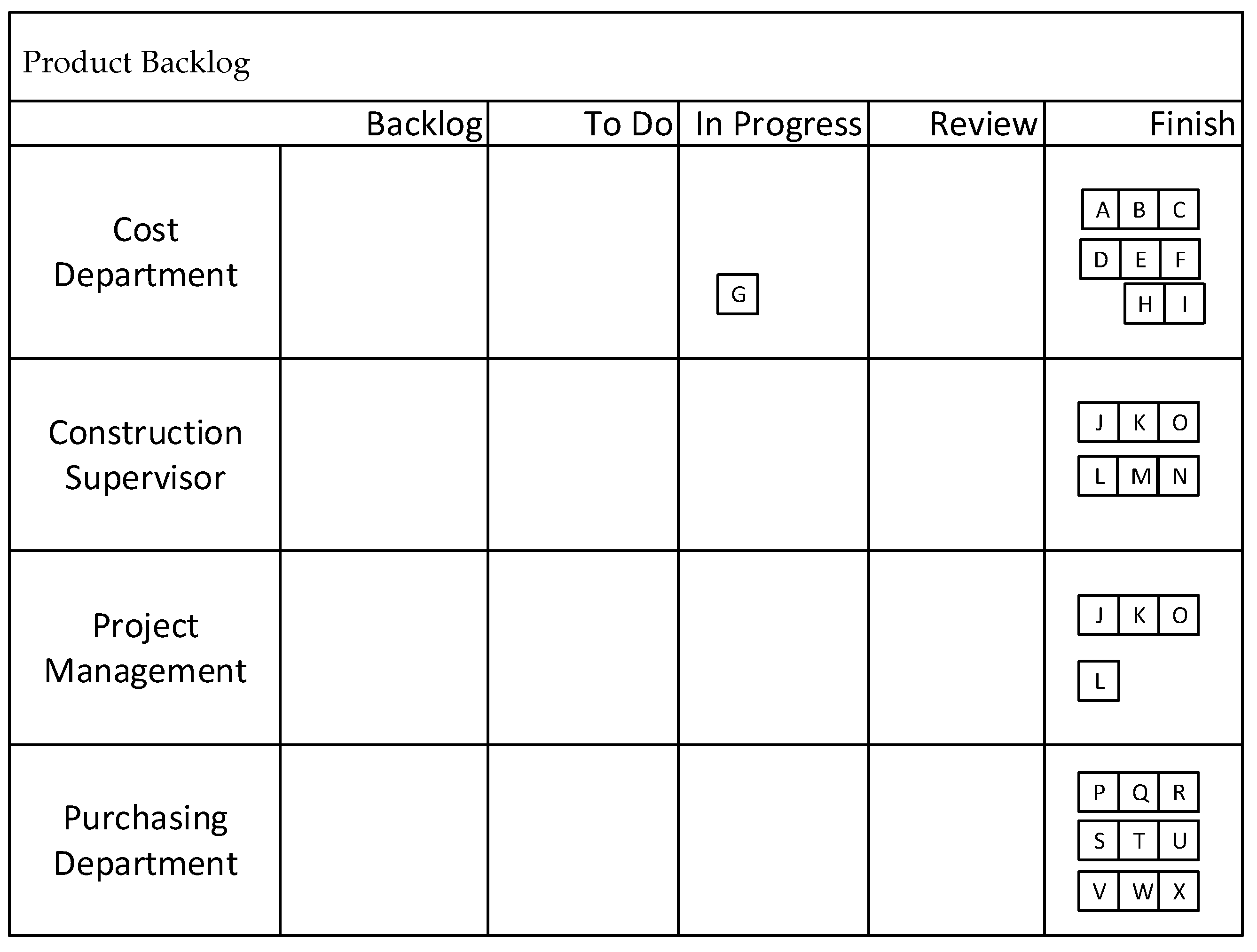 Product Backlog

| | Backlog | To Do | In Progress | Review | Finish |
|---|---|---|---|---|---|
| Cost Department | | | G | | A B C D E F H I |
| Construction Supervisor | | | | | J K O L M N |
| Project Management | | | | | J K O L |
| Purchasing Department | | | | | P Q R S T U V W X |